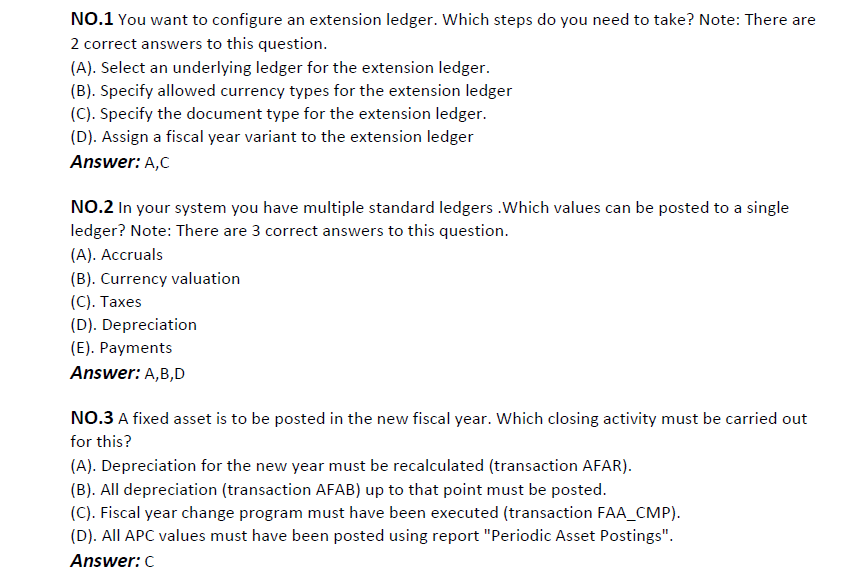 NO.1 You want to configure an extension ledger. Which steps do you need to take? Note: There are 2 correct answers to this question.
(A). Select an underlying ledger for the extension ledger.
(B). Specify allowed currency types for the extension ledger
(C). Specify the document type for the extension ledger.
(D). Assign a fiscal year variant to the extension ledger
Answer: A,C

NO.2 In your system you have multiple standard ledgers .Which values can be posted to a single ledger? Note: There are 3 correct answers to this question.
(A). Accruals
(B). Currency valuation
(C). Taxes
(D). Depreciation
(E). Payments
Answer: A,B,D

NO.3 A fixed asset is to be posted in the new fiscal year. Which closing activity must be carried out for this?
(A). Depreciation for the new year must be recalculated (transaction AFAR).
(B). All depreciation (transaction AFAB) up to that point must be posted.
(C). Fiscal year change program must have been executed (transaction FAA_CMP).
(D). All APC values must have been posted using report "Periodic Asset Postings".
Answer: C